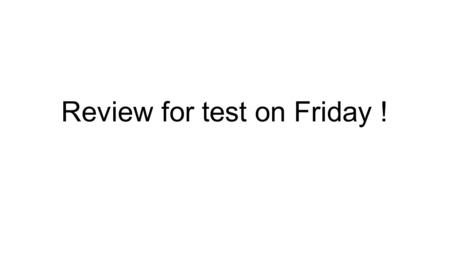 Review for test on Friday !